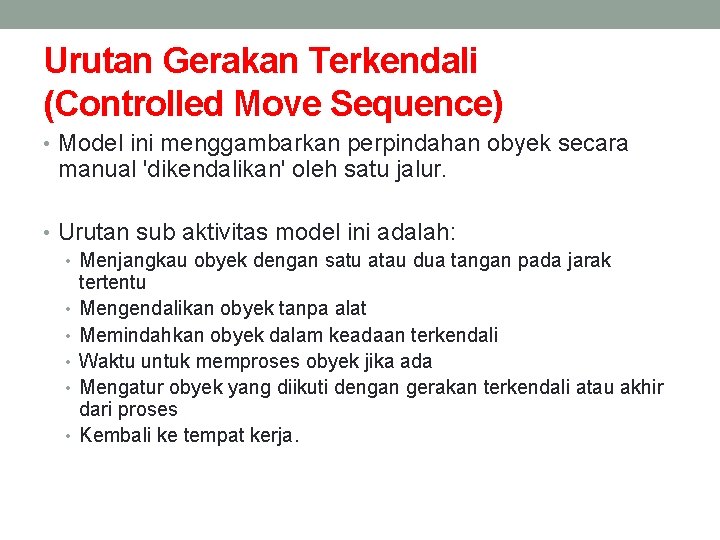 Urutan Gerakan Terkendali (Controlled Move Sequence)

• Model ini menggambarkan perpindahan obyek secara manual 'dikendalikan' oleh satu jalur.

• Urutan sub aktivitas model ini adalah:
  • Menjangkau obyek dengan satu atau dua tangan pada jarak tertentu
  • Mengendalikan obyek tanpa alat
  • Memindahkan obyek dalam keadaan terkendali
  • Waktu untuk memproses obyek jika ada
  • Mengatur obyek yang diikuti dengan gerakan terkendali atau akhir dari proses
  • Kembali ke tempat kerja.